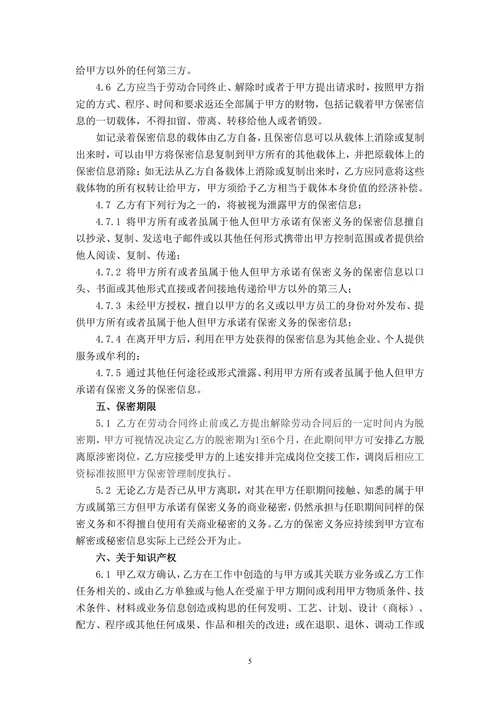 给甲方以外的任何第三方。

4.6 乙方应当于劳动合同终止、解除时或者于甲方提出请求时，按照甲方指定的方式、程序、时间和要求返还全部属于甲方的财物，包括记载着甲方保密信息的一切载体，不得扣留、带离、转移给他人或者销毁。

如记录着保密信息的载体由乙方自备，且保密信息可以从载体上消除或复制出来时，可以由甲方将保密信息复制到甲方所有的其他载体上，并把原载体上的保密信息消除；如无法从乙方自备载体上消除或复制出来时，乙方应同意将这些载体物的所有权转让给甲方，甲方须给予乙方相当于载体本身价值的经济补偿。

4.7 乙方有下列行为之一的，将被视为泄露甲方的保密信息：

4.7.1 将甲方所有或者虽属于他人但甲方承诺有保密义务的保密信息擅自以抄录、复制、发送电子邮件或以其他任何形式携带出甲方控制范围或者提供给他人阅读、复制、传递；

4.7.2 将甲方所有或者虽属于他人但甲方承诺有保密义务的保密信息以口头、书面或其他形式直接或者间接地传递给甲方以外的第三人；

4.7.3 未经甲方授权，擅自以甲方的名义或以甲方员工的身份对外发布、提供甲方所有或者虽属于他人但甲方承诺有保密义务的保密信息；

4.7.4 在离开甲方后，利用在甲方处获得的保密信息为其他企业、个人提供服务或牟利的；

4.7.5 通过其他任何途径或形式泄露、利用甲方所有或者虽属于他人但甲方承诺有保密义务的保密信息。

五、保密期限

5.1 乙方在劳动合同终止前或乙方提出解除劳动合同后的一定时间内为脱密期，甲方可视情况决定乙方的脱密期为1至6个月，在此期间甲方可安排乙方脱离原涉密岗位，乙方应接受甲方的上述安排并完成岗位交接工作，调岗后相应工资标准按照甲方保密管理制度执行。

5.2 无论乙方是否已从甲方离职，对其在甲方任职期间接触、知悉的属于甲方或属第三方但甲方承诺有保密义务的商业秘密，仍然承担与任职期间同样的保密义务和不得擅自使用有关商业秘密的义务。乙方的保密义务应持续到甲方宣布解密或秘密信息实际上已经公开为止。

六、关于知识产权

6.1 甲乙双方确认，乙方在工作中创造的与甲方或其关联方业务或乙方工作任务相关的、或由乙方单独或与他人在受雇于甲方期间或利用甲方物质条件、技术条件、材料或业务信息创造或构思的任何发明、工艺、计划、设计（商标）、配方、程序或其他任何成果、作品和相关的改进；或在退职、退休、调动工作或

5